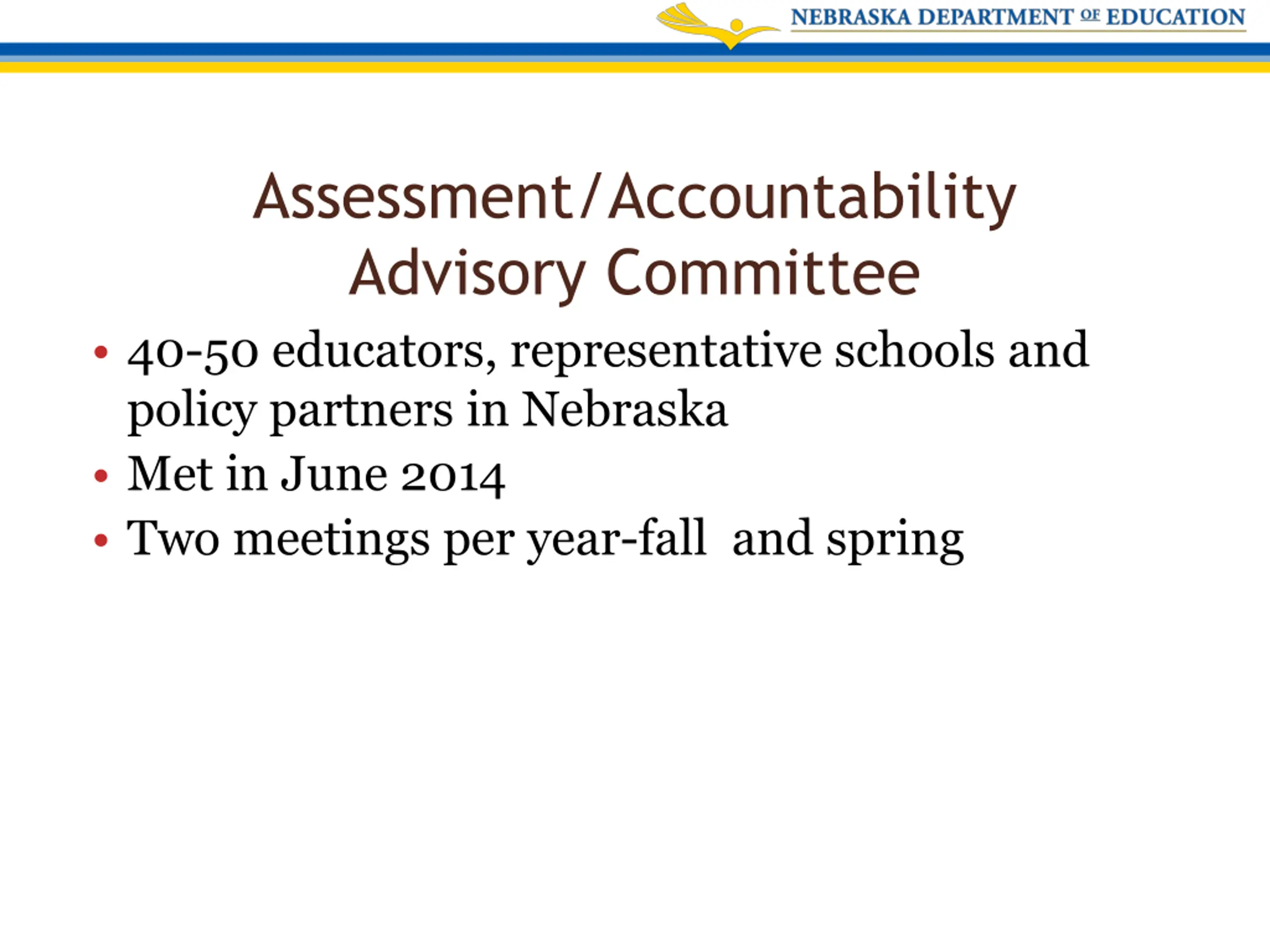 NEBRASKA DEPARTMENT OF EDUCATION

Assessment/Accountability Advisory Committee

• 40-50 educators, representative schools and policy partners in Nebraska
• Met in June 2014
• Two meetings per year-fall  and spring